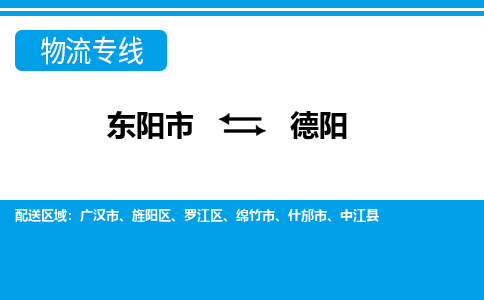 物流专线

东阳市 ⇆ 德阳

配送区域：广汉市、旌阳区、罗江区、绵竹市、什邡市、中江县